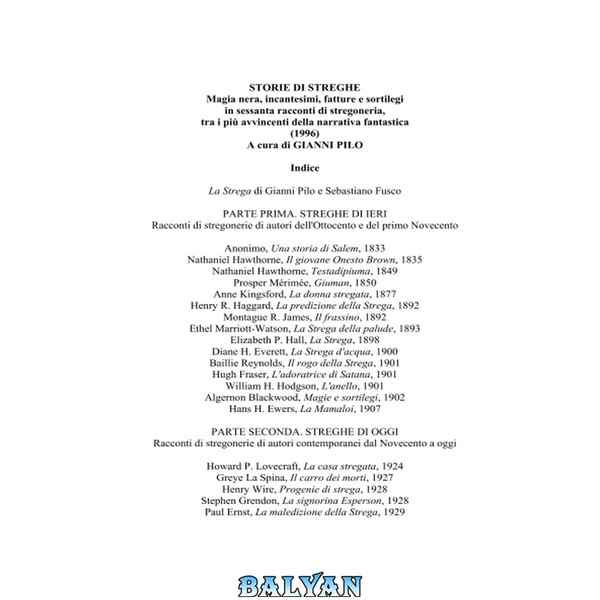 STORIE DI STREGHE
Magia nera, incantesimi, fatture e sortilegi
in sessanta racconti di stregoneria,
tra i più avvincenti della narrativa fantastica
(1996)
A cura di GIANNI PILO

Indice

La Strega di Gianni Pilo e Sebastiano Fusco

PARTE PRIMA. STREGHE DI IERI
Racconti di stregonerie di autori dell'Ottocento e del primo Novecento

Anonimo, Una storia di Salem, 1833
Nathaniel Hawthorne, Il giovane Onesto Brown, 1835
Nathaniel Hawthorne, Testadipiuma, 1849
Prosper Mérimée, Giuman, 1850
Anne Kingsford, La donna stregata, 1877
Henry R. Haggard, La predizione della Strega, 1892
Montague R. James, Il frassino, 1892
Ethel Marriott-Watson, La Strega della palude, 1893
Elizabeth P. Hall, La Strega, 1898
Diane H. Everett, La Strega d'acqua, 1900
Baillie Reynolds, Il rogo della Strega, 1901
Hugh Fraser, L'adoratrice di Satana, 1901
William H. Hodgson, L'anello, 1901
Algernon Blackwood, Magie e sortilegi, 1902
Hans H. Ewers, La Mamaloi, 1907

PARTE SECONDA. STREGHE DI OGGI
Racconti di stregonerie di autori contemporanei dal Novecento a oggi

Howard P. Lovecraft, La casa stregata, 1924
Greye La Spina, Il carro dei morti, 1927
Henry Wire, Progenie di strega, 1928
Stephen Grendon, La signorina Esperson, 1928
Paul Ernst, La maledizione della Strega, 1929

BALYAN